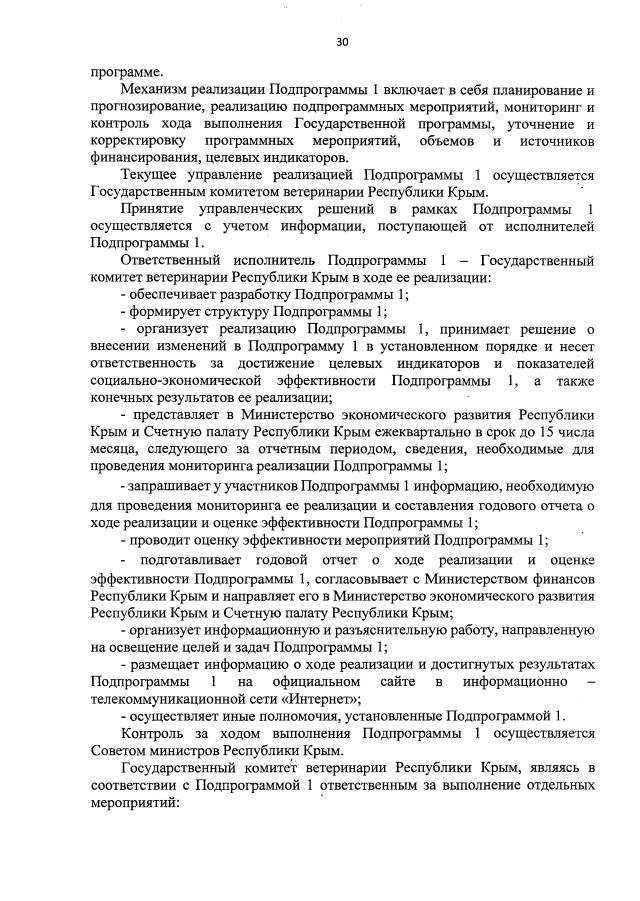 30

программе.

Механизм реализации Подпрограммы 1 включает в себя планирование и прогнозирование, реализацию подпрограммных мероприятий, мониторинг и контроль хода выполнения Государственной программы, уточнение и корректировку программных мероприятий, объемов и источников финансирования, целевых индикаторов.

Текущее управление реализацией Подпрограммы 1 осуществляется Государственным комитетом ветеринарии Республики Крым.

Принятие управленческих решений в рамках Подпрограммы 1 осуществляется с учетом информации, поступающей от исполнителей Подпрограммы 1.

Ответственный исполнитель Подпрограммы 1 – Государственный комитет ветеринарии Республики Крым в ходе ее реализации:

- обеспечивает разработку Подпрограммы 1;

- формирует структуру Подпрограммы 1;

- организует реализацию Подпрограммы 1, принимает решение о внесении изменений в Подпрограмму 1 в установленном порядке и несет ответственность за достижение целевых индикаторов и показателей социально-экономической эффективности Подпрограммы 1, а также конечных результатов ее реализации;

- представляет в Министерство экономического развития Республики Крым и Счетную палату Республики Крым ежеквартально в срок до 15 числа месяца, следующего за отчетным периодом, сведения, необходимые для проведения мониторинга реализации Подпрограммы 1;

- запрашивает у участников Подпрограммы 1 информацию, необходимую для проведения мониторинга ее реализации и составления годового отчета о ходе реализации и оценке эффективности Подпрограммы 1;

- проводит оценку эффективности мероприятий Подпрограммы 1;

- подготавливает годовой отчет о ходе реализации и оценке эффективности Подпрограммы 1, согласовывает с Министерством финансов Республики Крым и направляет его в Министерство экономического развития Республики Крым и Счетную палату Республики Крым;

- организует информационную и разъяснительную работу, направленную на освещение целей и задач Подпрограммы 1;

- размещает информацию о ходе реализации и достигнутых результатах Подпрограммы 1 на официальном сайте в информационно – телекоммуникационной сети «Интернет»;

- осуществляет иные полномочия, установленные Подпрограммой 1.

Контроль за ходом выполнения Подпрограммы 1 осуществляется Советом министров Республики Крым.

Государственный комитет ветеринарии Республики Крым, являясь в соответствии с Подпрограммой 1 ответственным за выполнение отдельных мероприятий: